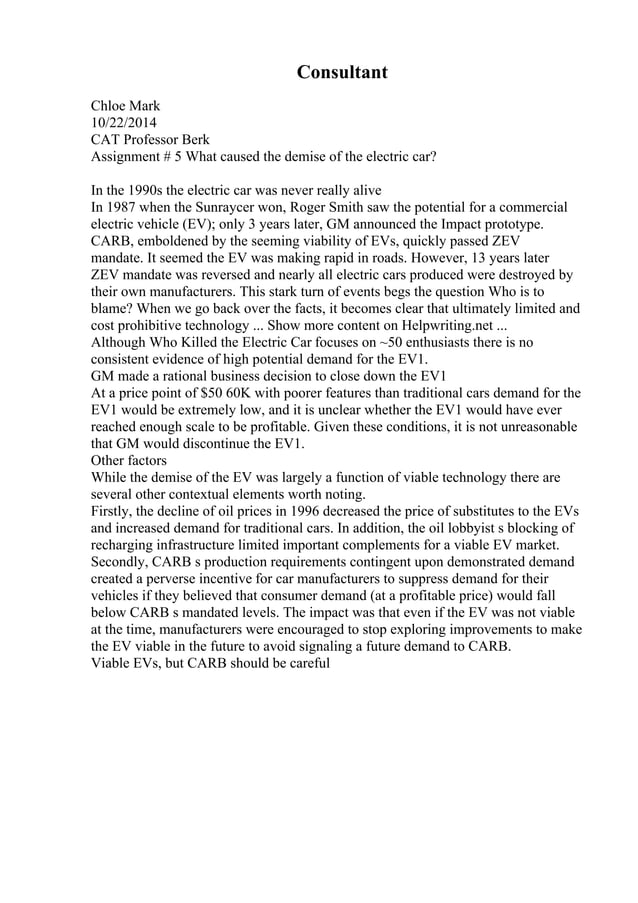 Consultant

Chloe Mark
10/22/2014
CAT Professor Berk
Assignment # 5 What caused the demise of the electric car?

In the 1990s the electric car was never really alive
In 1987 when the Sunraycer won, Roger Smith saw the potential for a commercial electric vehicle (EV); only 3 years later, GM announced the Impact prototype. CARB, emboldened by the seeming viability of EVs, quickly passed ZEV mandate. It seemed the EV was making rapid in roads. However, 13 years later ZEV mandate was reversed and nearly all electric cars produced were destroyed by their own manufacturers. This stark turn of events begs the question Who is to blame? When we go back over the facts, it becomes clear that ultimately limited and cost prohibitive technology ... Show more content on Helpwriting.net ...
Although Who Killed the Electric Car focuses on ~50 enthusiasts there is no consistent evidence of high potential demand for the EV1.
GM made a rational business decision to close down the EV1
At a price point of $50 60K with poorer features than traditional cars demand for the EV1 would be extremely low, and it is unclear whether the EV1 would have ever reached enough scale to be profitable. Given these conditions, it is not unreasonable that GM would discontinue the EV1.
Other factors
While the demise of the EV was largely a function of viable technology there are several other contextual elements worth noting.
Firstly, the decline of oil prices in 1996 decreased the price of substitutes to the EVs and increased demand for traditional cars. In addition, the oil lobbyist s blocking of recharging infrastructure limited important complements for a viable EV market. Secondly, CARB s production requirements contingent upon demonstrated demand created a perverse incentive for car manufacturers to suppress demand for their vehicles if they believed that consumer demand (at a profitable price) would fall below CARB s mandated levels. The impact was that even if the EV was not viable at the time, manufacturers were encouraged to stop exploring improvements to make the EV viable in the future to avoid signaling a future demand to CARB.
Viable EVs, but CARB should be careful